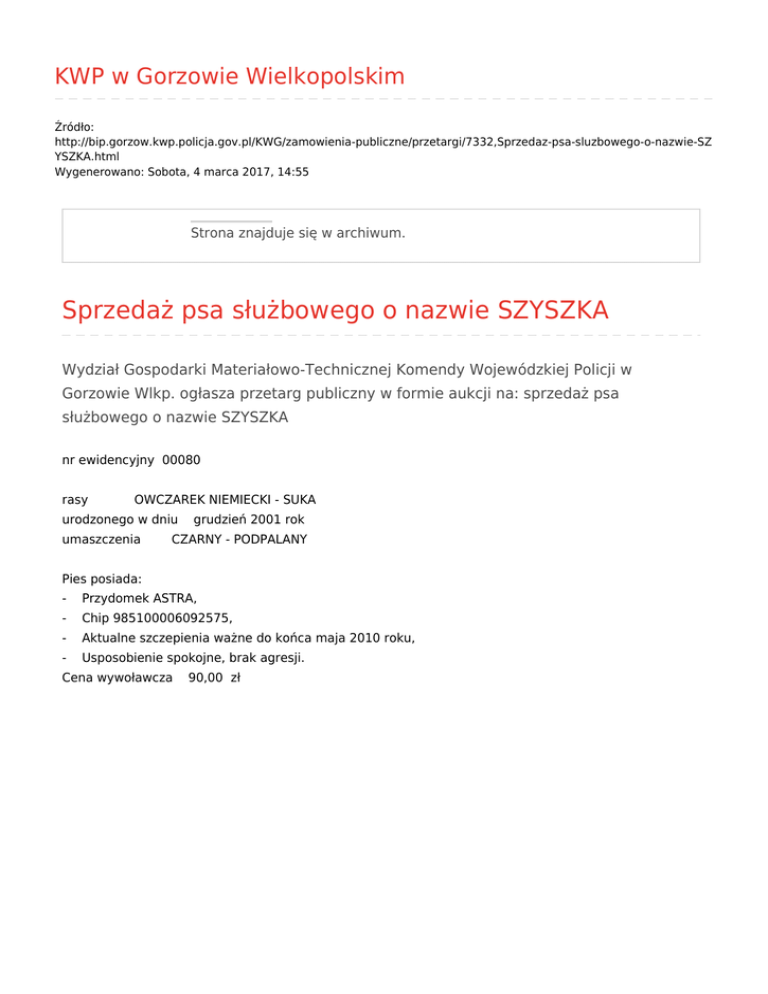 KWP w Gorzowie Wielkopolskim

Źródło:
http://bip.gorzow.kwp.policja.gov.pl/KWG/zamowienia-publiczne/przetargi/7332,Sprzedaz-psa-sluzbowego-o-nazwie-SZYSZKA.html
Wygenerowano: Sobota, 4 marca 2017, 14:55

Strona znajduje się w archiwum.

Sprzedaż psa służbowego o nazwie SZYSZKA

Wydział Gospodarki Materiałowo-Technicznej Komendy Wojewódzkiej Policji w Gorzowie Wlkp. ogłasza przetarg publiczny w formie aukcji na: sprzedaż psa służbowego o nazwie SZYSZKA

nr ewidencyjny 00080

rasy OWCZAREK NIEMIECKI - SUKA
urodzonego w dniu grudzień 2001 rok
umaszczenia CZARNY - PODPALANY

Pies posiada:
- Przydomek ASTRA,
- Chip 985100006092575,
- Aktualne szczepienia ważne do końca maja 2010 roku,
- Usposobienie spokojne, brak agresji.
Cena wywoławcza 90,00 zł